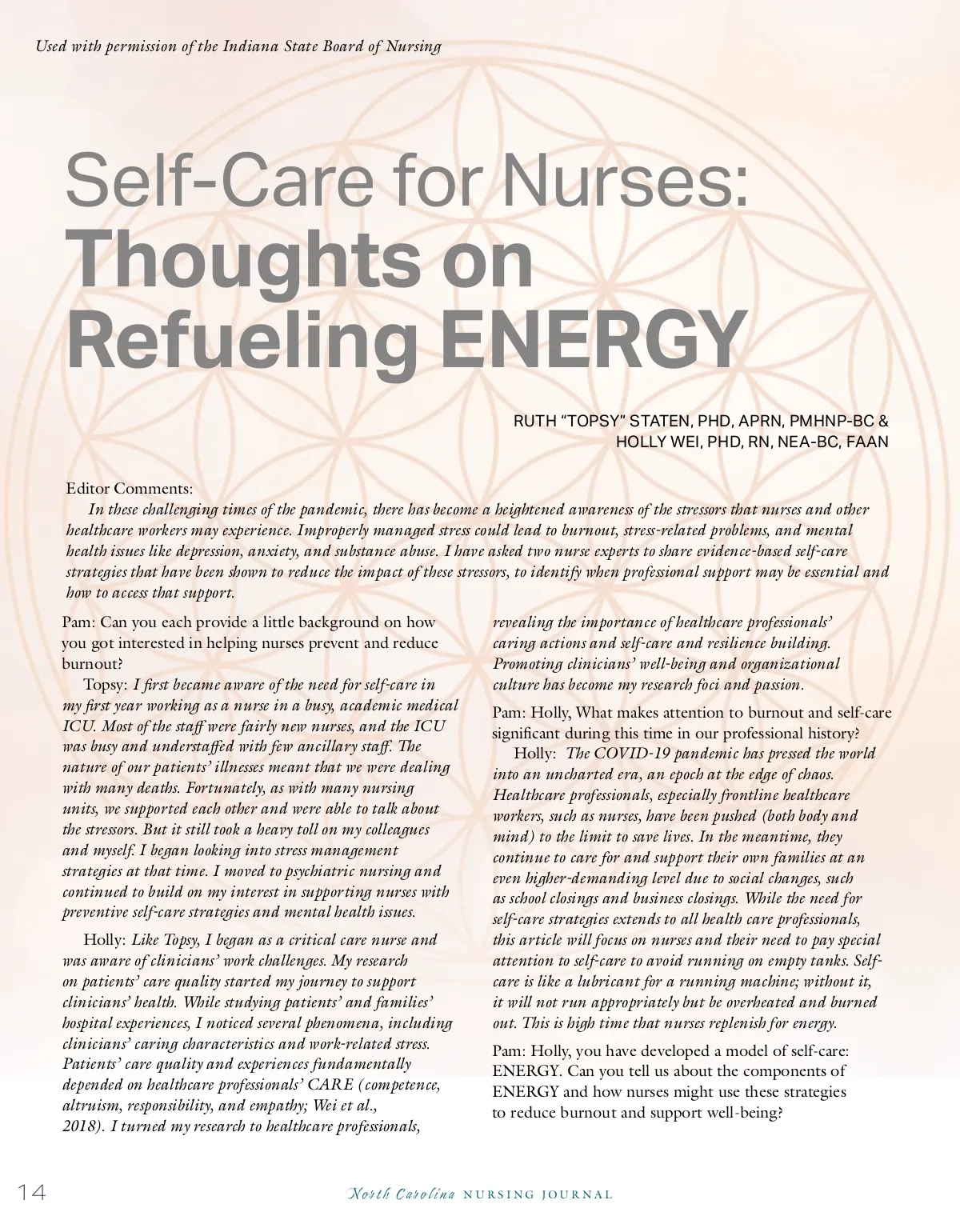 Used with permission of the Indiana State Board of Nursing

Self-Care for Nurses: Thoughts on Refueling ENERGY

RUTH "TOPSY" STATEN, PHD, APRN, PMHNP-BC & HOLLY WEI, PHD, RN, NEA-BC, FAAN

Editor Comments:

In these challenging times of the pandemic, there has become a heightened awareness of the stressors that nurses and other healthcare workers may experience. Improperly managed stress could lead to burnout, stress-related problems, and mental health issues like depression, anxiety, and substance abuse. I have asked two nurse experts to share evidence-based self-care strategies that have been shown to reduce the impact of these stressors, to identify when professional support may be essential and how to access that support.

Pam: Can you each provide a little background on how you got interested in helping nurses prevent and reduce burnout?

Topsy: I first became aware of the need for self-care in my first year working as a nurse in a busy, academic medical ICU. Most of the staff were fairly new nurses, and the ICU was busy and understaffed with few ancillary staff. The nature of our patients' illnesses meant that we were dealing with many deaths. Fortunately, as with many nursing units, we supported each other and were able to talk about the stressors. But it still took a heavy toll on my colleagues and myself. I began looking into stress management strategies at that time. I moved to psychiatric nursing and continued to build on my interest in supporting nurses with preventive self-care strategies and mental health issues.

Holly: Like Topsy, I began as a critical care nurse and was aware of clinicians' work challenges. My research on patients' care quality started my journey to support clinicians' health. While studying patients' and families' hospital experiences, I noticed several phenomena, including clinicians' caring characteristics and work-related stress. Patients' care quality and experiences fundamentally depended on healthcare professionals' CARE (competence, altruism, responsibility, and empathy; Wei et al., 2018). I turned my research to healthcare professionals, revealing the importance of healthcare professionals' caring actions and self-care and resilience building. Promoting clinicians' well-being and organizational culture has become my research foci and passion.

Pam: Holly, What makes attention to burnout and self-care significant during this time in our professional history?

Holly: The COVID-19 pandemic has pressed the world into an uncharted era, an epoch at the edge of chaos. Healthcare professionals, especially frontline healthcare workers, such as nurses, have been pushed (both body and mind) to the limit to save lives. In the meantime, they continue to care for and support their own families at an even higher-demanding level due to social changes, such as school closings and business closings. While the need for self-care strategies extends to all health care professionals, this article will focus on nurses and their need to pay special attention to self-care to avoid running on empty tanks. Self-care is like a lubricant for a running machine; without it, it will not run appropriately but be overheated and burned out. This is high time that nurses replenish for energy.

Pam: Holly, you have developed a model of self-care: ENERGY. Can you tell us about the components of ENERGY and how nurses might use these strategies to reduce burnout and support well-being?

14

North Carolina NURSING JOURNAL